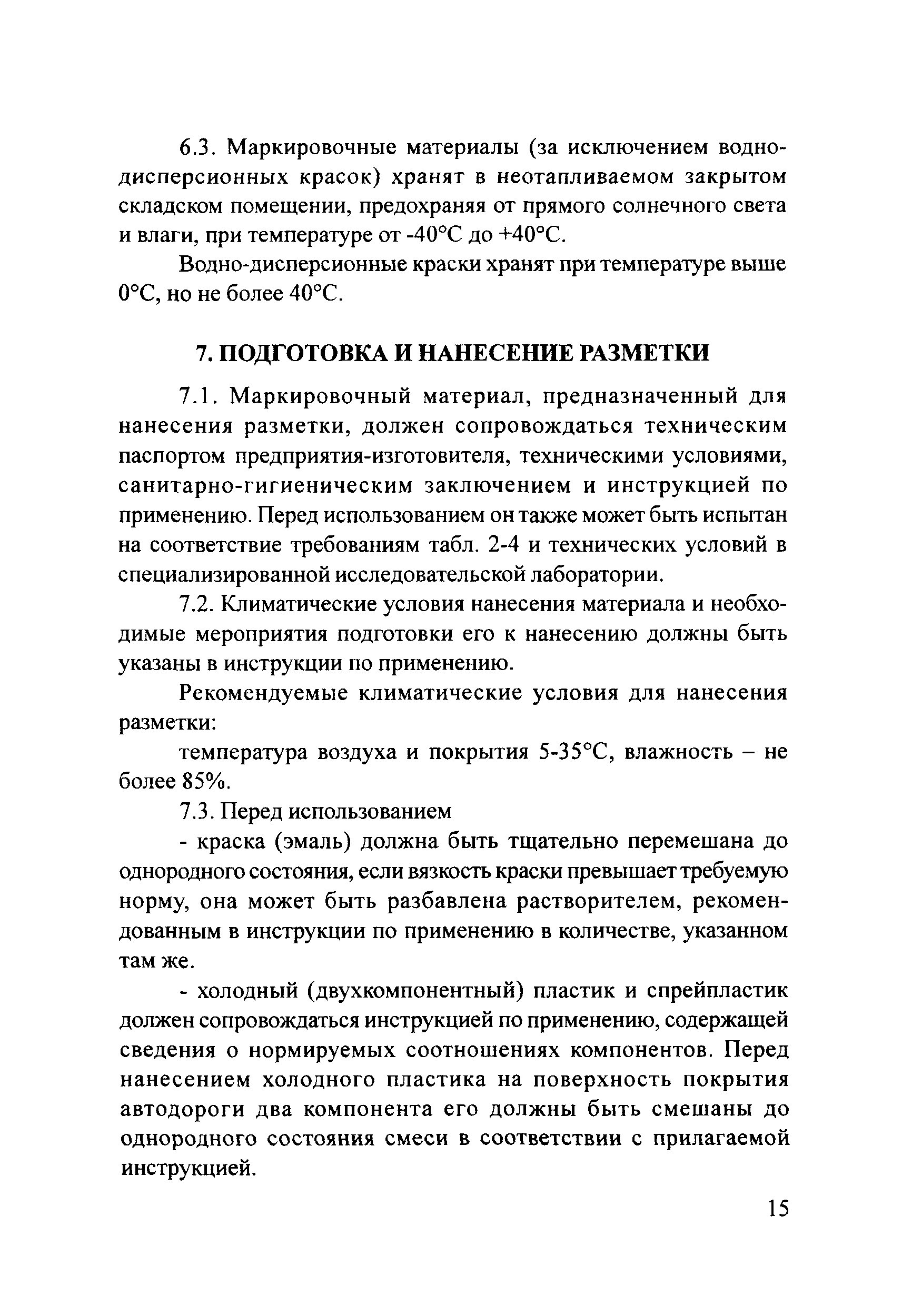 6.3. Маркировочные материалы (за исключением водно-дисперсионных красок) хранят в неотапливаемом закрытом складском помещении, предохраняя от прямого солнечного света и влаги, при температуре от -40°С до +40°С.

Водно-дисперсионные краски хранят при температуре выше 0°С, но не более 40°С.

7. ПОДГОТОВКА И НАНЕСЕНИЕ РАЗМЕТКИ

7.1. Маркировочный материал, предназначенный для нанесения разметки, должен сопровождаться техническим паспортом предприятия-изготовителя, техническими условиями, санитарно-гигиеническим заключением и инструкцией по применению. Перед использованием он также может быть испытан на соответствие требованиям табл. 2-4 и технических условий в специализированной исследовательской лаборатории.

7.2. Климатические условия нанесения материала и необходимые мероприятия подготовки его к нанесению должны быть указаны в инструкции по применению.

Рекомендуемые климатические условия для нанесения разметки:

температура воздуха и покрытия 5-35°С, влажность – не более 85%.

7.3. Перед использованием

- краска (эмаль) должна быть тщательно перемешана до однородного состояния, если вязкость краски превышает требуемую норму, она может быть разбавлена растворителем, рекомендованным в инструкции по применению в количестве, указанном там же.

- холодный (двухкомпонентный) пластик и спрейпластик должен сопровождаться инструкцией по применению, содержащей сведения о нормируемых соотношениях компонентов. Перед нанесением холодного пластика на поверхность покрытия автодороги два компонента его должны быть смешаны до однородного состояния смеси в соответствии с прилагаемой инструкцией.

15